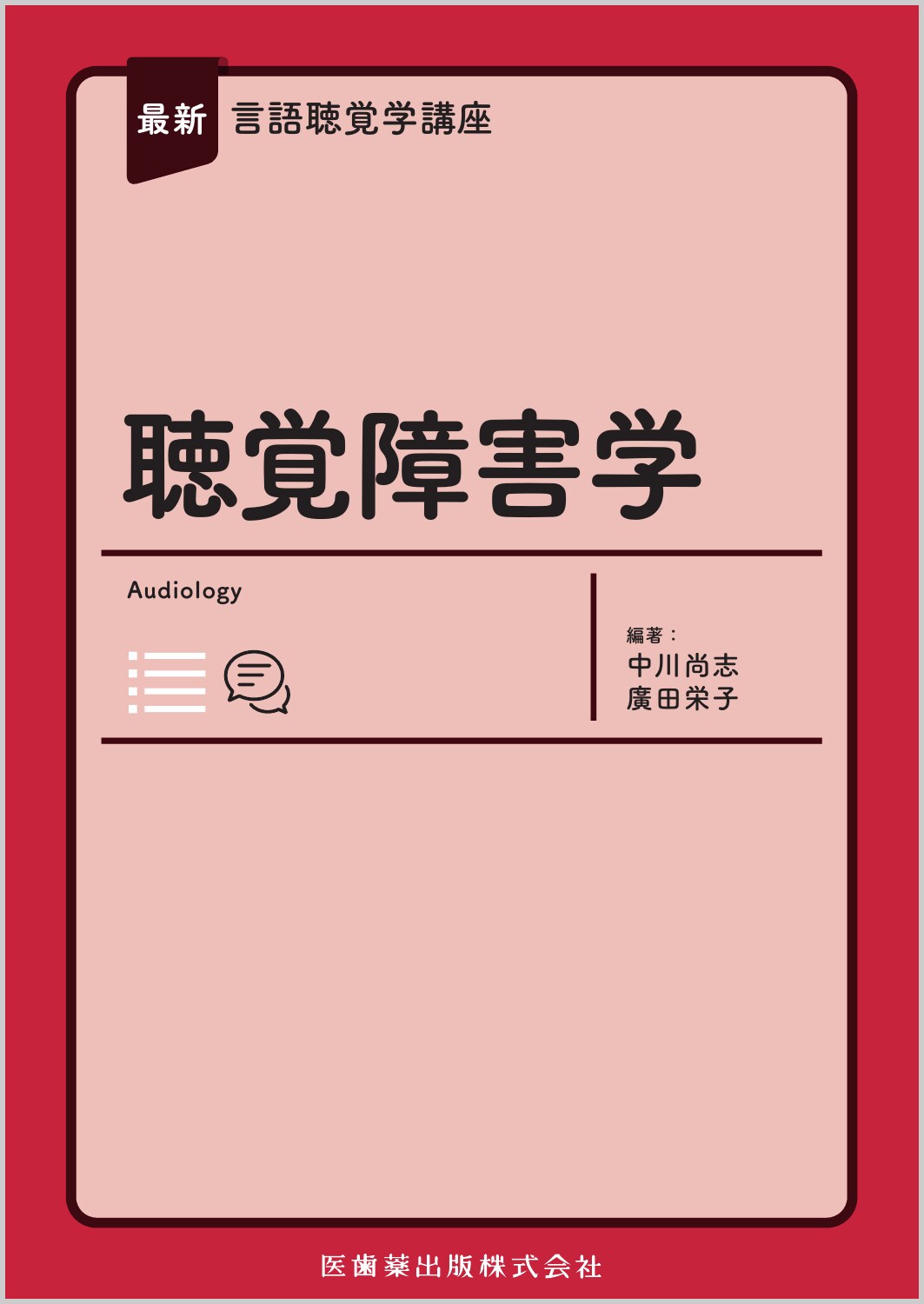 最新 言語聴覚学講座

聴覚障害学

Audiology

編著：
中川尚志
廣田栄子

医歯薬出版株式会社